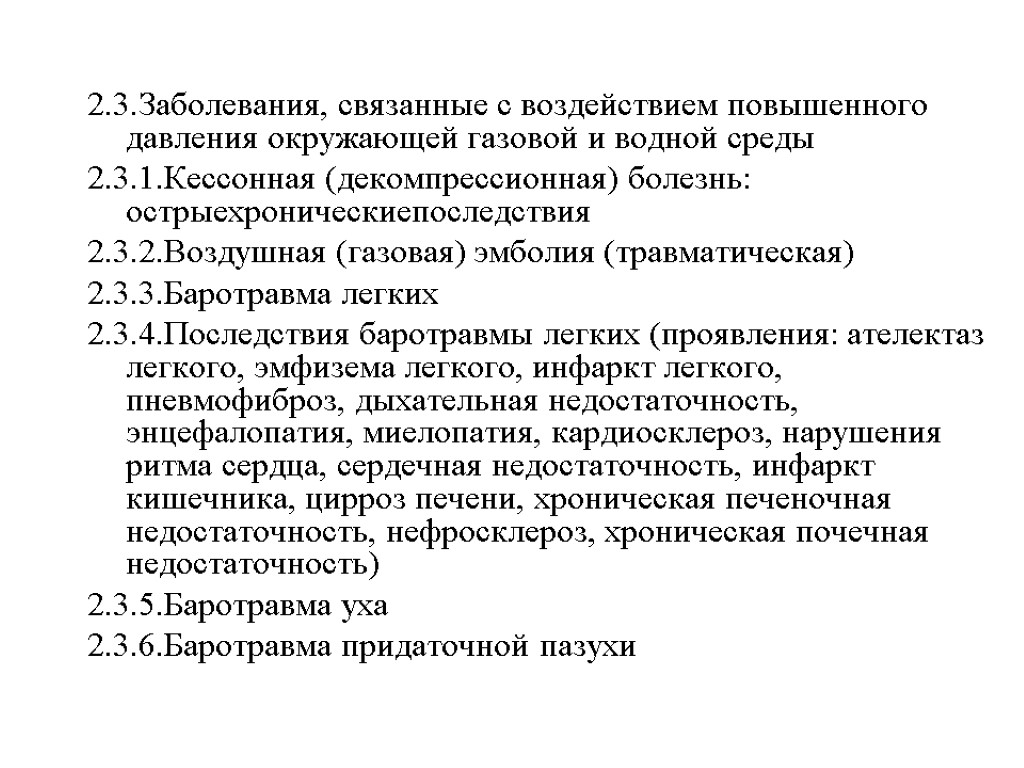 2.3.Заболевания, связанные с воздействием повышенного давления окружающей газовой и водной среды

2.3.1.Кессонная (декомпрессионная) болезнь: острыехроническиепоследствия

2.3.2.Воздушная (газовая) эмболия (травматическая)

2.3.3.Баротравма легких

2.3.4.Последствия баротравмы легких (проявления: ателектаз легкого, эмфизема легкого, инфаркт легкого, пневмофиброз, дыхательная недостаточность, энцефалопатия, миелопатия, кардиосклероз, нарушения ритма сердца, сердечная недостаточность, инфаркт кишечника, цирроз печени, хроническая печеночная недостаточность, нефросклероз, хроническая почечная недостаточность)

2.3.5.Баротравма уха

2.3.6.Баротравма придаточной пазухи